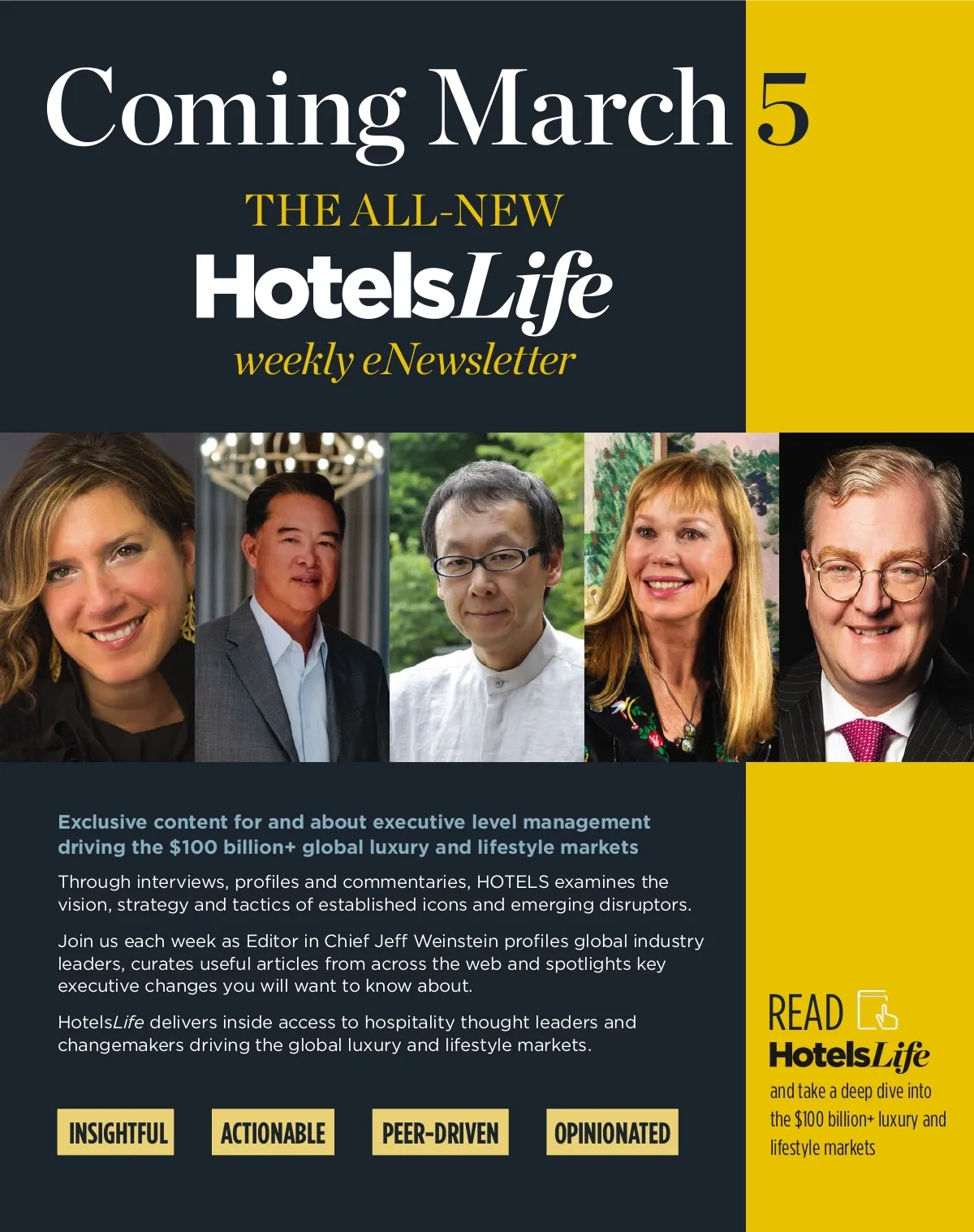 Coming March 5

THE ALL-NEW

HotelsLife

weekly eNewsletter

Exclusive content for and about executive level management driving the $100 billion+ global luxury and lifestyle markets

Through interviews, profiles and commentaries, HOTELS examines the vision, strategy and tactics of established icons and emerging disruptors.

Join us each week as Editor in Chief Jeff Weinstein profiles global industry leaders, curates useful articles from across the web and spotlights key executive changes you will want to know about.

HotelsLife delivers inside access to hospitality thought leaders and changemakers driving the global luxury and lifestyle markets.

INSIGHTFUL ACTIONABLE PEER-DRIVEN OPINIONATED

READ
HotelsLife
and take a deep dive into the $100 billion+ luxury and lifestyle markets